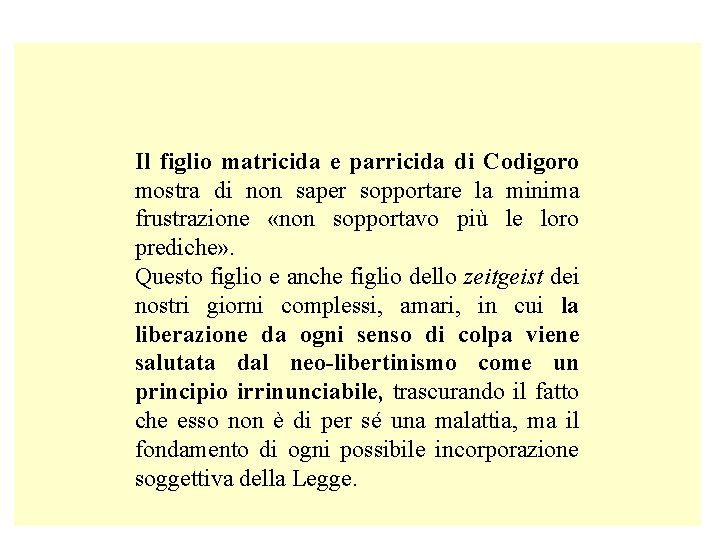 Il figlio matricida e parricida di Codigoro mostra di non saper sopportare la minima frustrazione «non sopportavo più le loro prediche».
Questo figlio e anche figlio dello zeitgeist dei nostri giorni complessi, amari, in cui la liberazione da ogni senso di colpa viene salutata dal neo-libertinismo come un principio irrinunciabile, trascurando il fatto che esso non è di per sé una malattia, ma il fondamento di ogni possibile incorporazione soggettiva della Legge.